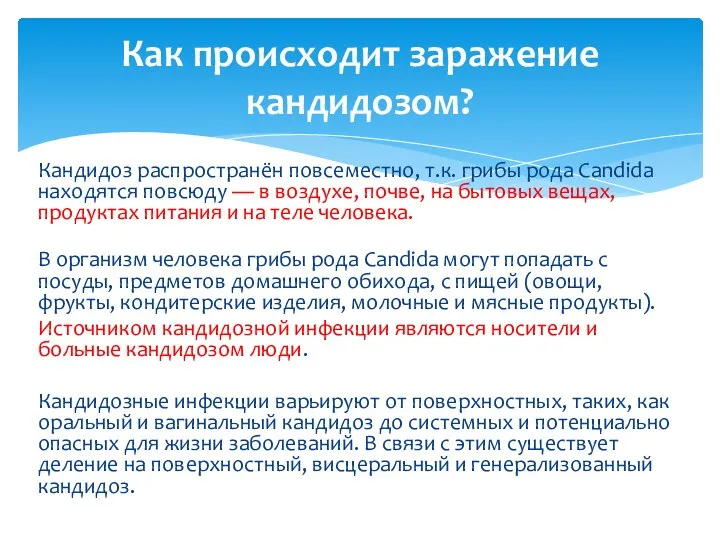 Как происходит заражение кандидозом?

Кандидоз распространён повсеместно, т.к. грибы рода Candida находятся повсюду — в воздухе, почве, на бытовых вещах, продуктах питания и на теле человека.

В организм человека грибы рода Candida могут попадать с посуды, предметов домашнего обихода, с пищей (овощи, фрукты, кондитерские изделия, молочные и мясные продукты).
Источником кандидозной инфекции являются носители и больные кандидозом люди.

Кандидозные инфекции варьируют от поверхностных, таких, как оральный и вагинальный кандидоз до системных и потенциально опасных для жизни заболеваний. В связи с этим существует деление на поверхностный, висцеральный и генерализованный кандидоз.